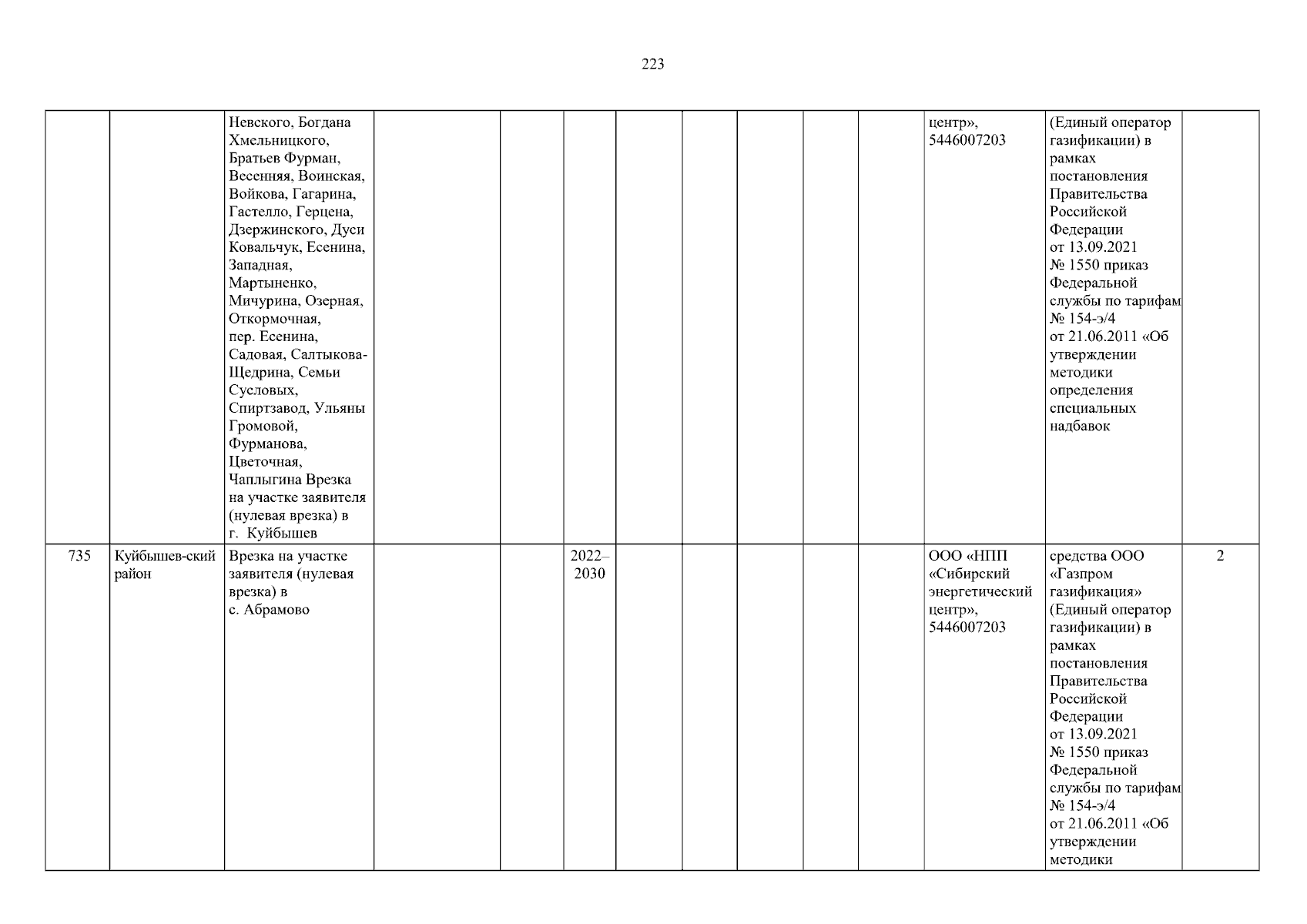 223

|  |  | Невского, Богдана Хмельницкого, Братьев Фурман, Весенняя, Воинская, Войкова, Гагарина, Гастелло, Герцена, Дзержинского, Дуси Ковальчук, Есенина, Западная, Мартыненко, Мичурина, Озерная, Откормочная, пер. Есенина, Садовая, Салтыкова-Щедрина, Семьи Сусловых, Спиртзавод, Ульяны Громовой, Фурманова, Цветочная, Чаплыгина Врезка на участке заявителя (нулевая врезка) в г. Куйбышев |  |  |  |  |  |  |  |  | центр», 5446007203 | (Единый оператор газификации) в рамках постановления Правительства Российской Федерации от 13.09.2021 № 1550 приказ Федеральной службы по тарифам № 154-э/4 от 21.06.2011 «Об утверждении методики определения специальных надбавок |  |
|---|---|---|---|---|---|---|---|---|---|---|---|---|---|
| 735 | Куйбышев-ский район | Врезка на участке заявителя (нулевая врезка) в с. Абрамово |  |  | 2022–2030 |  |  |  |  |  | ООО «НПП «Сибирский энергетический центр», 5446007203 | средства ООО «Газпром газификация» (Единый оператор газификации) в рамках постановления Правительства Российской Федерации от 13.09.2021 № 1550 приказ Федеральной службы по тарифам № 154-э/4 от 21.06.2011 «Об утверждении методики | 2 |